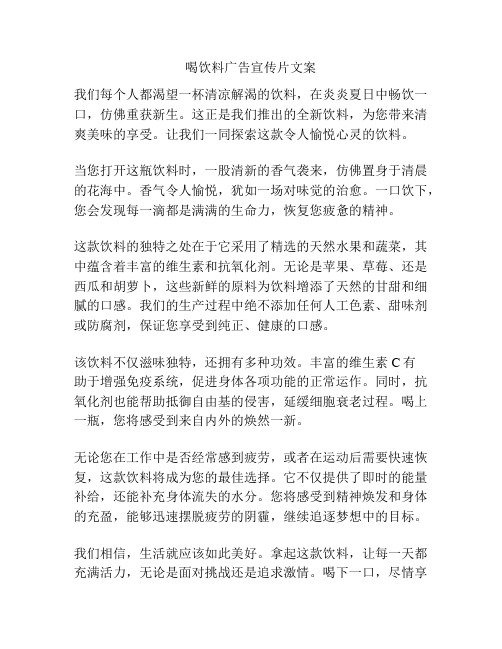 喝饮料广告宣传片文案

我们每个人都渴望一杯清凉解渴的饮料，在炎炎夏日中畅饮一口，仿佛重获新生。这正是我们推出的全新饮料，为您带来清爽美味的享受。让我们一同探索这款令人愉悦心灵的饮料。

当您打开这瓶饮料时，一股清新的香气袭来，仿佛置身于清晨的花海中。香气令人愉悦，犹如一场对味觉的治愈。一口饮下，您会发现每一滴都是满满的生命力，恢复您疲惫的精神。

这款饮料的独特之处在于它采用了精选的天然水果和蔬菜，其中蕴含着丰富的维生素和抗氧化剂。无论是苹果、草莓、还是西瓜和胡萝卜，这些新鲜的原料为饮料增添了天然的甘甜和细腻的口感。我们的生产过程中绝不添加任何人工色素、甜味剂或防腐剂，保证您享受到纯正、健康的口感。

该饮料不仅滋味独特，还拥有多种功效。丰富的维生素 C 有助于增强免疫系统，促进身体各项功能的正常运作。同时，抗氧化剂也能帮助抵御自由基的侵害，延缓细胞衰老过程。喝上一瓶，您将感受到来自内外的焕然一新。

无论您在工作中是否经常感到疲劳，或者在运动后需要快速恢复，这款饮料将成为您的最佳选择。它不仅提供了即时的能量补给，还能补充身体流失的水分。您将感受到精神焕发和身体的充盈，能够迅速摆脱疲劳的阴霾，继续追逐梦想中的目标。

我们相信，生活就应该如此美好。拿起这款饮料，让每一天都充满活力，无论是面对挑战还是追求激情。喝下一口，尽情享